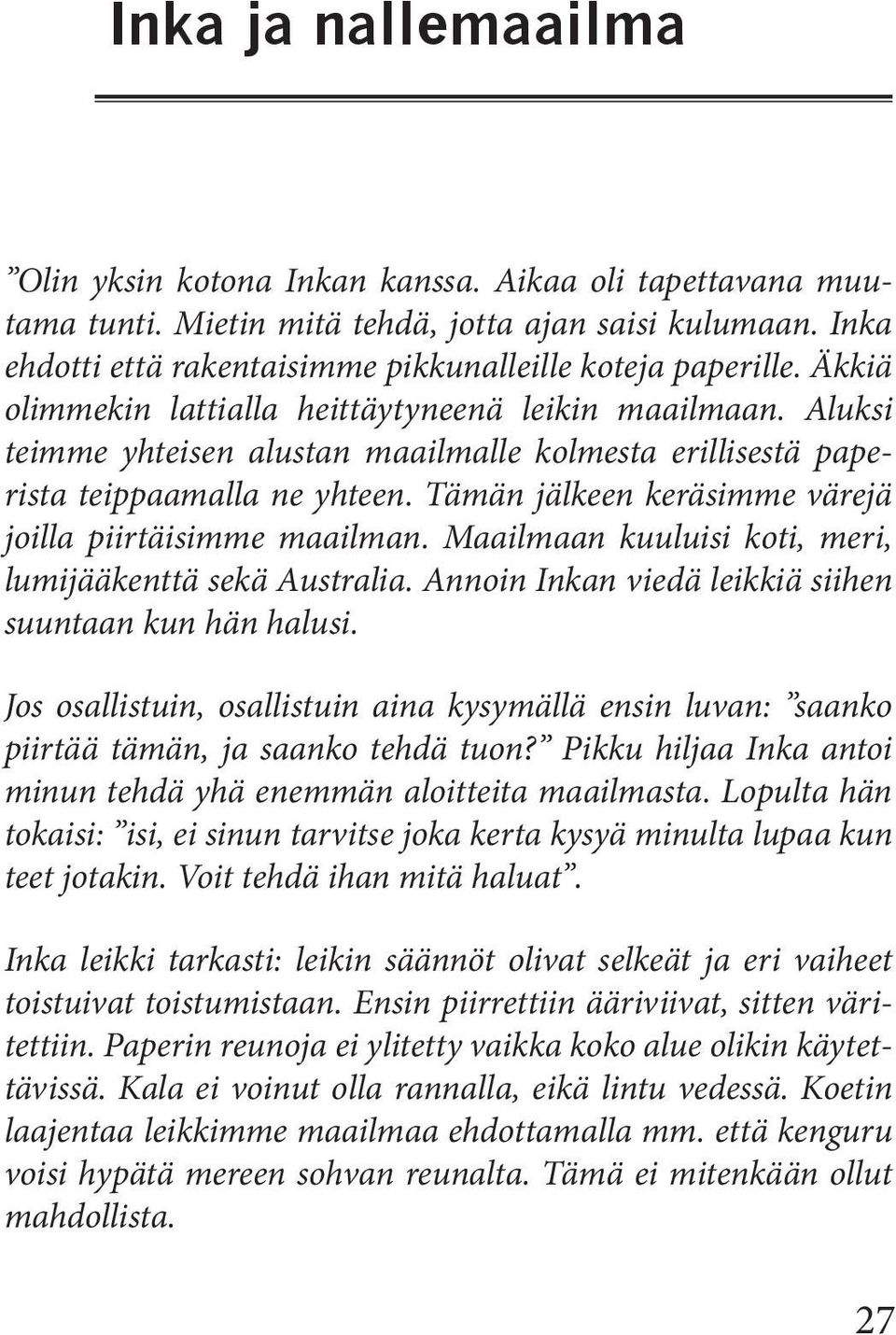 Inka ja nallemaailma

”Olin yksin kotona Inkan kanssa. Aikaa oli tapettavana muutama tunti. Mietin mitä tehdä, jotta ajan saisi kulumaan. Inka ehdotti että rakentaisimme pikkunalleille koteja paperille. Äkkiä olimmekin lattialla heittäytyneenä leikin maailmaan. Aluksi teimme yhteisen alustan maailmalle kolmesta erillisestä paperista teippaamalla ne yhteen. Tämän jälkeen keräsimme värejä joilla piirtäisimme maailman. Maailmaan kuuluisi koti, meri, lumijääkenttä sekä Australia. Annoin Inkan viedä leikkiä siihen suuntaan kun hän halusi.

Jos osallistuin, osallistuin aina kysymällä ensin luvan: ”saanko piirtää tämän, ja saanko tehdä tuon?” Pikku hiljaa Inka antoi minun tehdä yhä enemmän aloitteita maailmasta. Lopulta hän tokaisi: ”isi, ei sinun tarvitse joka kerta kysyä minulta lupaa kun teet jotakin. Voit tehdä ihan mitä haluat”.

Inka leikki tarkasti: leikin säännöt olivat selkeät ja eri vaiheet toistuivat toistumistaan. Ensin piirrettiin ääriviivat, sitten väritettiin. Paperin reunoja ei ylitetty vaikka koko alue olikin käytettävissä. Kala ei voinut olla rannalla, eikä lintu vedessä. Koetin laajentaa leikkimme maailmaa ehdottamalla mm. että kenguru voisi hypätä mereen sohvan reunalta. Tämä ei mitenkään ollut mahdollista.

27